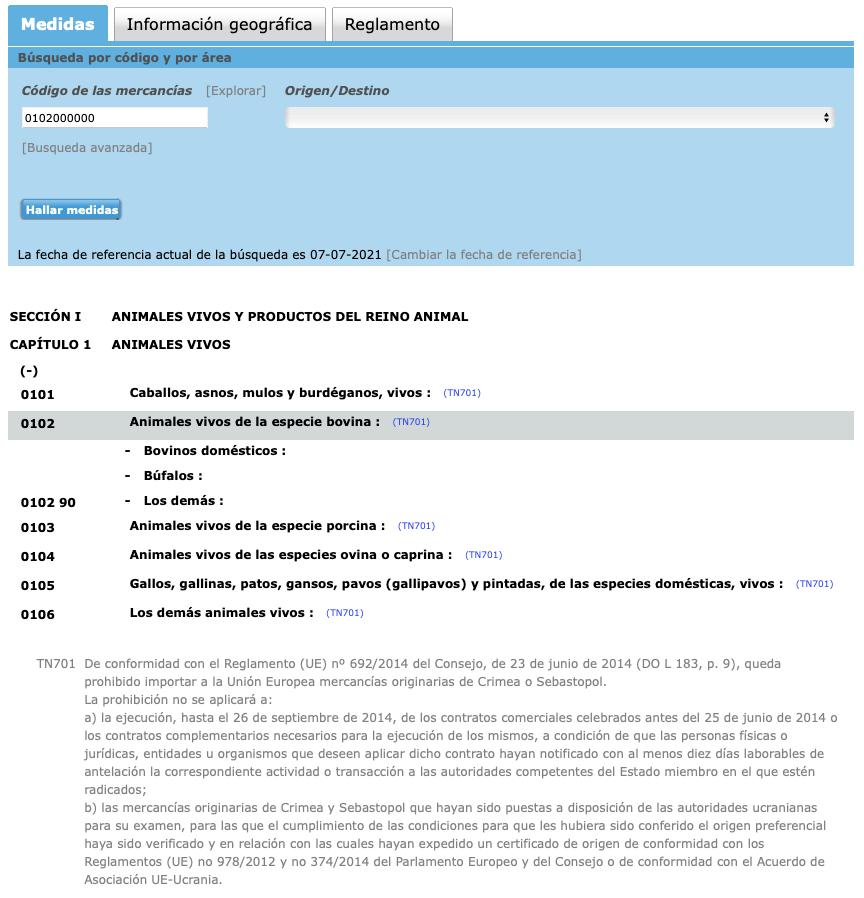 Medidas
Información geográfica
Reglamento

Búsqueda por código y por área

Código de las mercancías [Explorar]
Origen/Destino

0102000000

[Busqueda avanzada]

Hallar medidas

La fecha de referencia actual de la búsqueda es 07-07-2021 [Cambiar la fecha de referencia]

SECCIÓN I ANIMALES VIVOS Y PRODUCTOS DEL REINO ANIMAL
CAPÍTULO 1 ANIMALES VIVOS
(-)
0101 Caballos, asnos, mulos y burdéganos, vivos : (TN701)
0102 Animales vivos de la especie bovina : (TN701)
- Bovinos domésticos :
- Búfalos :
0102 90 - Los demás :
0103 Animales vivos de la especie porcina : (TN701)
0104 Animales vivos de las especies ovina o caprina : (TN701)
0105 Gallos, gallinas, patos, gansos, pavos (gallipavos) y pintadas, de las especies domésticas, vivos : (TN701)
0106 Los demás animales vivos : (TN701)

TN701 De conformidad con el Reglamento (UE) nº 692/2014 del Consejo, de 23 de junio de 2014 (DO L 183, p. 9), queda prohibido importar a la Unión Europea mercancías originarias de Crimea o Sebastopol.
La prohibición no se aplicará a:
a) la ejecución, hasta el 26 de septiembre de 2014, de los contratos comerciales celebrados antes del 25 de junio de 2014 o los contratos complementarios necesarios para la ejecución de los mismos, a condición de que las personas físicas o jurídicas, entidades u organismos que deseen aplicar dicho contrato hayan notificado con al menos diez días laborables de antelación la correspondiente actividad o transacción a las autoridades competentes del Estado miembro en el que estén radicados;
b) las mercancías originarias de Crimea y Sebastopol que hayan sido puestas a disposición de las autoridades ucranianas para su examen, para las que el cumplimiento de las condiciones para que les hubiera sido conferido el origen preferencial haya sido verificado y en relación con las cuales hayan expedido un certificado de origen de conformidad con los Reglamentos (UE) no 978/2012 y no 374/2014 del Parlamento Europeo y del Consejo o de conformidad con el Acuerdo de Asociación UE-Ucrania.